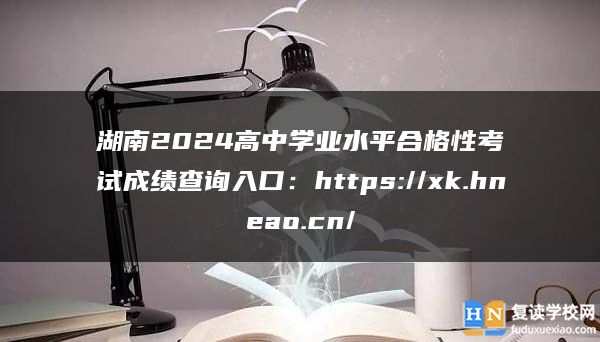 湖南2024高中学业水平合格性考试成绩查询入口：https://xk.hneao.cn/

HN 复读学校网
fuduxuexiao.com